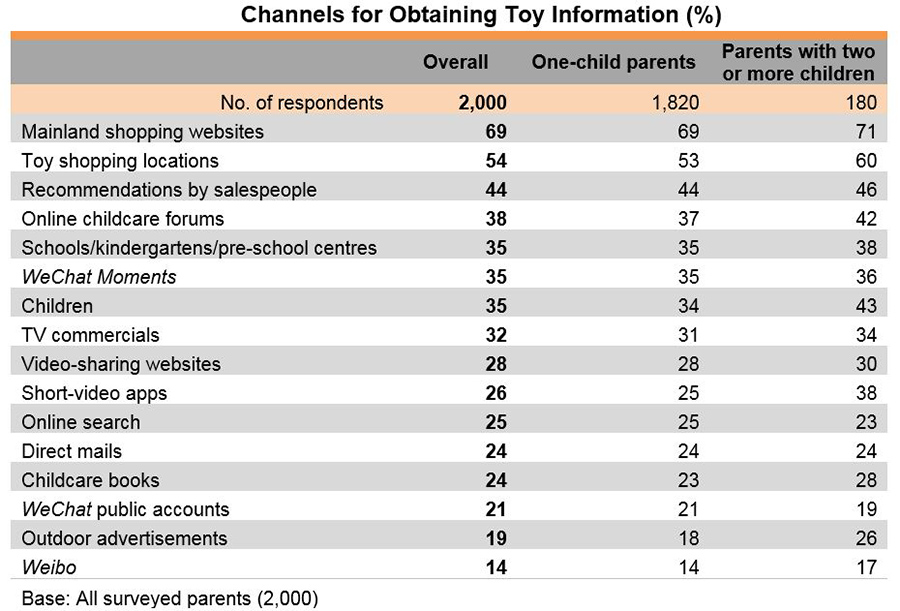 Channels for Obtaining Toy Information (%)

| | Overall | One-child parents | Parents with two or more children |
|---|---|---|---|
| No. of respondents | 2,000 | 1,820 | 180 |
| Mainland shopping websites | 69 | 69 | 71 |
| Toy shopping locations | 54 | 53 | 60 |
| Recommendations by salespeople | 44 | 44 | 46 |
| Online childcare forums | 38 | 37 | 42 |
| Schools/kindergartens/pre-school centres | 35 | 35 | 38 |
| WeChat Moments | 35 | 35 | 36 |
| Children | 35 | 34 | 43 |
| TV commercials | 32 | 31 | 34 |
| Video-sharing websites | 28 | 28 | 30 |
| Short-video apps | 26 | 25 | 38 |
| Online search | 25 | 25 | 23 |
| Direct mails | 24 | 24 | 24 |
| Childcare books | 24 | 23 | 28 |
| WeChat public accounts | 21 | 21 | 19 |
| Outdoor advertisements | 19 | 18 | 26 |
| Weibo | 14 | 14 | 17 |

Base: All surveyed parents (2,000)